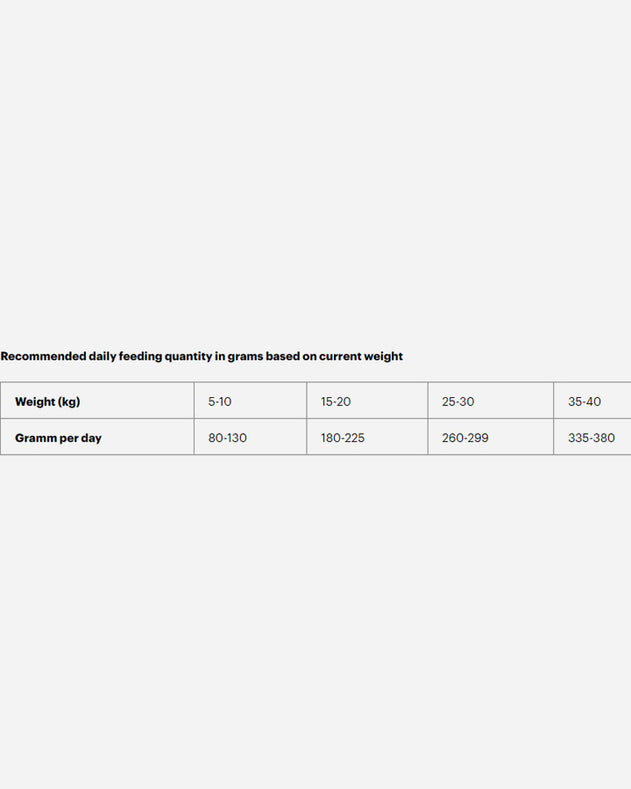 Recommended daily feeding quantity in grams based on current weight

| Weight (kg) | 5-10 | 15-20 | 25-30 | 35-40 |
|---|---|---|---|---|
| Gramm per day | 80-130 | 180-225 | 260-299 | 335-380 |